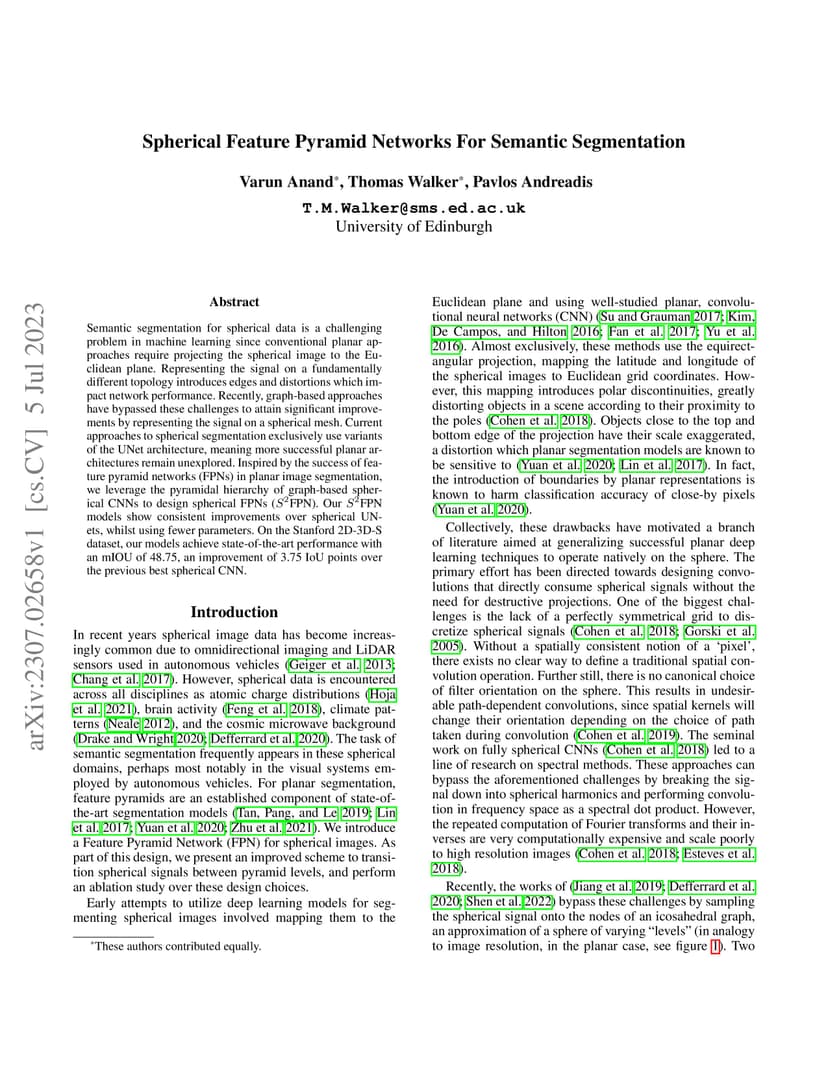 arXiv:2307.02658v1 [cs.CV] 5 Jul 2023

Spherical Feature Pyramid Networks For Semantic Segmentation

Varun Anand*, Thomas Walker*, Pavlos Andreadis

T.M.Walker@sms.ed.ac.uk
University of Edinburgh

Abstract

Semantic segmentation for spherical data is a challenging problem in machine learning since conventional planar approaches require projecting the spherical image to the Euclidean plane. Representing the signal on a fundamentally different topology introduces edges and distortions which impact network performance. Recently, graph-based approaches have bypassed these challenges to attain significant improvements by representing the signal on a spherical mesh. Current approaches to spherical segmentation exclusively use variants of the UNet architecture, meaning more successful planar architectures remain unexplored. Inspired by the success of feature pyramid networks (FPNs) in planar image segmentation, we leverage the pyramidal hierarchy of graph-based spherical CNNs to design spherical FPNs ($S^2$FPN). Our $S^2$FPN models show consistent improvements over spherical UNets, whilst using fewer parameters. On the Stanford 2D-3D-S dataset, our models achieve state-of-the-art performance with an mIOU of 48.75, an improvement of 3.75 IoU points over the previous best spherical CNN.

Introduction

In recent years spherical image data has become increasingly common due to omnidirectional imaging and LiDAR sensors used in autonomous vehicles (Geiger et al. 2013; Chang et al. 2017). However, spherical data is encountered across all disciplines as atomic charge distributions (Hoja et al. 2021), brain activity (Feng et al. 2018), climate patterns (Neale 2012), and the cosmic microwave background (Drake and Wright 2020; Defferrard et al. 2020). The task of semantic segmentation frequently appears in these spherical domains, perhaps most notably in the visual systems employed by autonomous vehicles. For planar segmentation, feature pyramids are an established component of state-of-the-art segmentation models (Tan, Pang, and Le 2019; Lin et al. 2017; Yuan et al. 2020; Zhu et al. 2021). We introduce a Feature Pyramid Network (FPN) for spherical images. As part of this design, we present an improved scheme to transition spherical signals between pyramid levels, and perform an ablation study over these design choices.

Early attempts to utilize deep learning models for segmenting spherical images involved mapping them to the

*These authors contributed equally.

Euclidean plane and using well-studied planar, convolutional neural networks (CNN) (Su and Grauman 2017; Kim, De Campos, and Hilton 2016; Fan et al. 2017; Yu et al. 2016). Almost exclusively, these methods use the equirectangular projection, mapping the latitude and longitude of the spherical images to Euclidean grid coordinates. However, this mapping introduces polar discontinuities, greatly distorting objects in a scene according to their proximity to the poles (Cohen et al. 2018). Objects close to the top and bottom edge of the projection have their scale exaggerated, a distortion which planar segmentation models are known to be sensitive to (Yuan et al. 2020; Lin et al. 2017). In fact, the introduction of boundaries by planar representations is known to harm classification accuracy of close-by pixels (Yuan et al. 2020).

Collectively, these drawbacks have motivated a branch of literature aimed at generalizing successful planar deep learning techniques to operate natively on the sphere. The primary effort has been directed towards designing convolutions that directly consume spherical signals without the need for destructive projections. One of the biggest challenges is the lack of a perfectly symmetrical grid to discretize spherical signals (Cohen et al. 2018; Gorski et al. 2005). Without a spatially consistent notion of a 'pixel', there exists no clear way to define a traditional spatial convolution operation. Further still, there is no canonical choice of filter orientation on the sphere. This results in undesirable path-dependent convolutions, since spatial kernels will change their orientation depending on the choice of path taken during convolution (Cohen et al. 2019). The seminal work on fully spherical CNNs (Cohen et al. 2018) led to a line of research on spectral methods. These approaches can bypass the aforementioned challenges by breaking the signal down into spherical harmonics and performing convolution in frequency space as a spectral dot product. However, the repeated computation of Fourier transforms and their inverses are very computationally expensive and scale poorly to high resolution images (Cohen et al. 2018; Esteves et al. 2018).

Recently, the works of (Jiang et al. 2019; Defferrard et al. 2020; Shen et al. 2022) bypass these challenges by sampling the spherical signal onto the nodes of an icosahedral graph, an approximation of a sphere of varying "levels" (in analogy to image resolution, in the planar case, see figure 1). Two